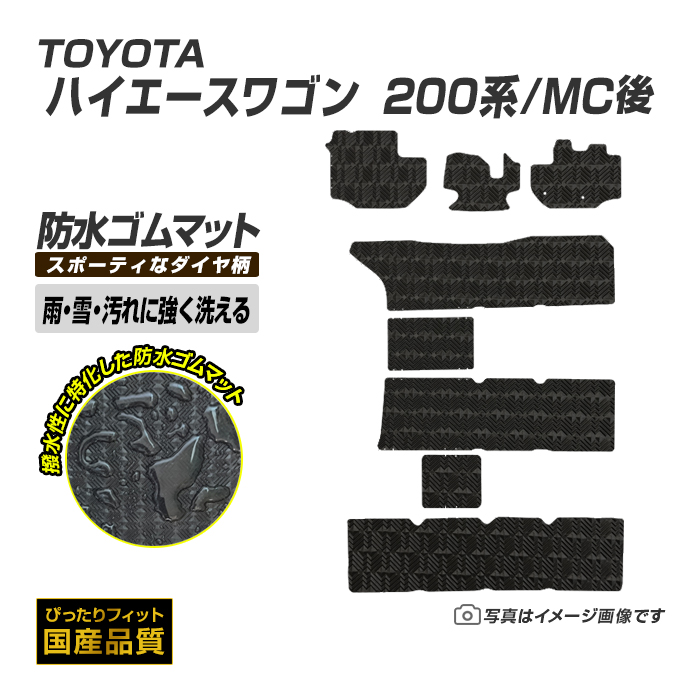 TOYOTA
ハイエースワゴン 200系/MC後

防水ゴムマット
スポーティなダイヤ柄
雨・雪・汚れに強く洗える

撥水性に特化した防水ゴムマット

ぴったりフィット
国産品質

写真はイメージ画像です